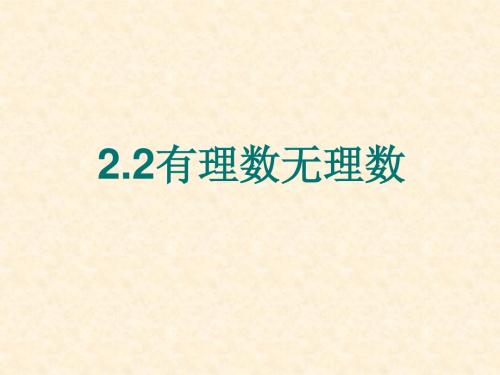 2.2有理数无理数